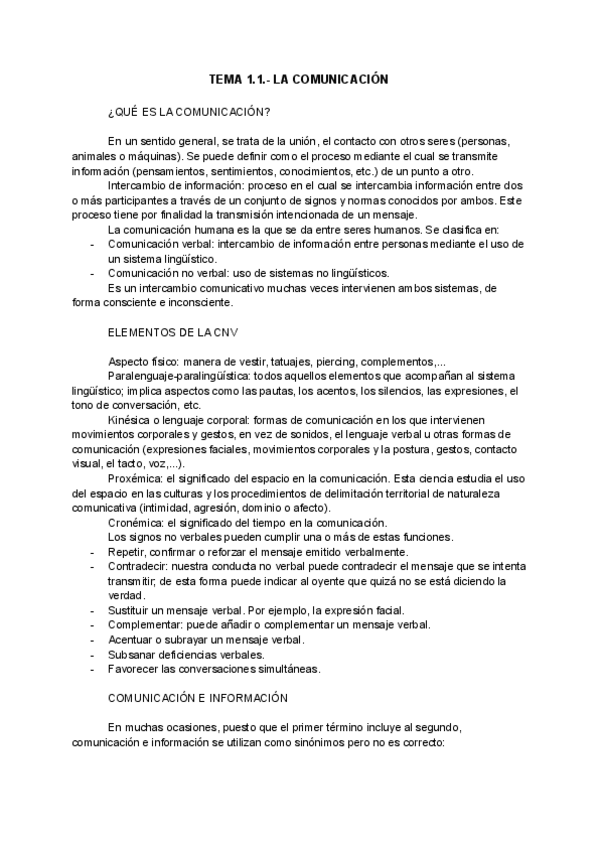 TEMA 1.1.- LA COMUNICACIÓN

¿QUÉ ES LA COMUNICACIÓN?

En un sentido general, se trata de la unión, el contacto con otros seres (personas, animales o máquinas). Se puede definir como el proceso mediante el cual se transmite información (pensamientos, sentimientos, conocimientos, etc.) de un punto a otro.

Intercambio de información: proceso en el cual se intercambia información entre dos o más participantes a través de un conjunto de signos y normas conocidos por ambos. Este proceso tiene por finalidad la transmisión intencionada de un mensaje.

La comunicación humana es la que se da entre seres humanos. Se clasifica en:
- Comunicación verbal: intercambio de información entre personas mediante el uso de un sistema lingüístico.
- Comunicación no verbal: uso de sistemas no lingüísticos.

Es un intercambio comunicativo muchas veces intervienen ambos sistemas, de forma consciente e inconsciente.

ELEMENTOS DE LA CNV

Aspecto físico: manera de vestir, tatuajes, piercing, complementos,...

Paralenguaje-paralingüística: todos aquellos elementos que acompañan al sistema lingüístico; implica aspectos como las pautas, los acentos, los silencios, las expresiones, el tono de conversación, etc.

Kinésica o lenguaje corporal: formas de comunicación en los que intervienen movimientos corporales y gestos, en vez de sonidos, el lenguaje verbal u otras formas de comunicación (expresiones faciales, movimientos corporales y la postura, gestos, contacto visual, el tacto, voz,...).

Proxémica: el significado del espacio en la comunicación. Esta ciencia estudia el uso del espacio en las culturas y los procedimientos de delimitación territorial de naturaleza comunicativa (intimidad, agresión, dominio o afecto).

Cronémica: el significado del tiempo en la comunicación.

Los signos no verbales pueden cumplir una o más de estas funciones.
- Repetir, confirmar o reforzar el mensaje emitido verbalmente.
- Contradecir: nuestra conducta no verbal puede contradecir el mensaje que se intenta transmitir; de esta forma puede indicar al oyente que quizá no se está diciendo la verdad.
- Sustituir un mensaje verbal. Por ejemplo, la expresión facial.
- Complementar: puede añadir o complementar un mensaje verbal.
- Acentuar o subrayar un mensaje verbal.
- Subsanar deficiencias verbales.
- Favorecer las conversaciones simultáneas.

COMUNICACIÓN E INFORMACIÓN

En muchas ocasiones, puesto que el primer término incluye al segundo, comunicación e información se utilizan como sinónimos pero no es correcto: